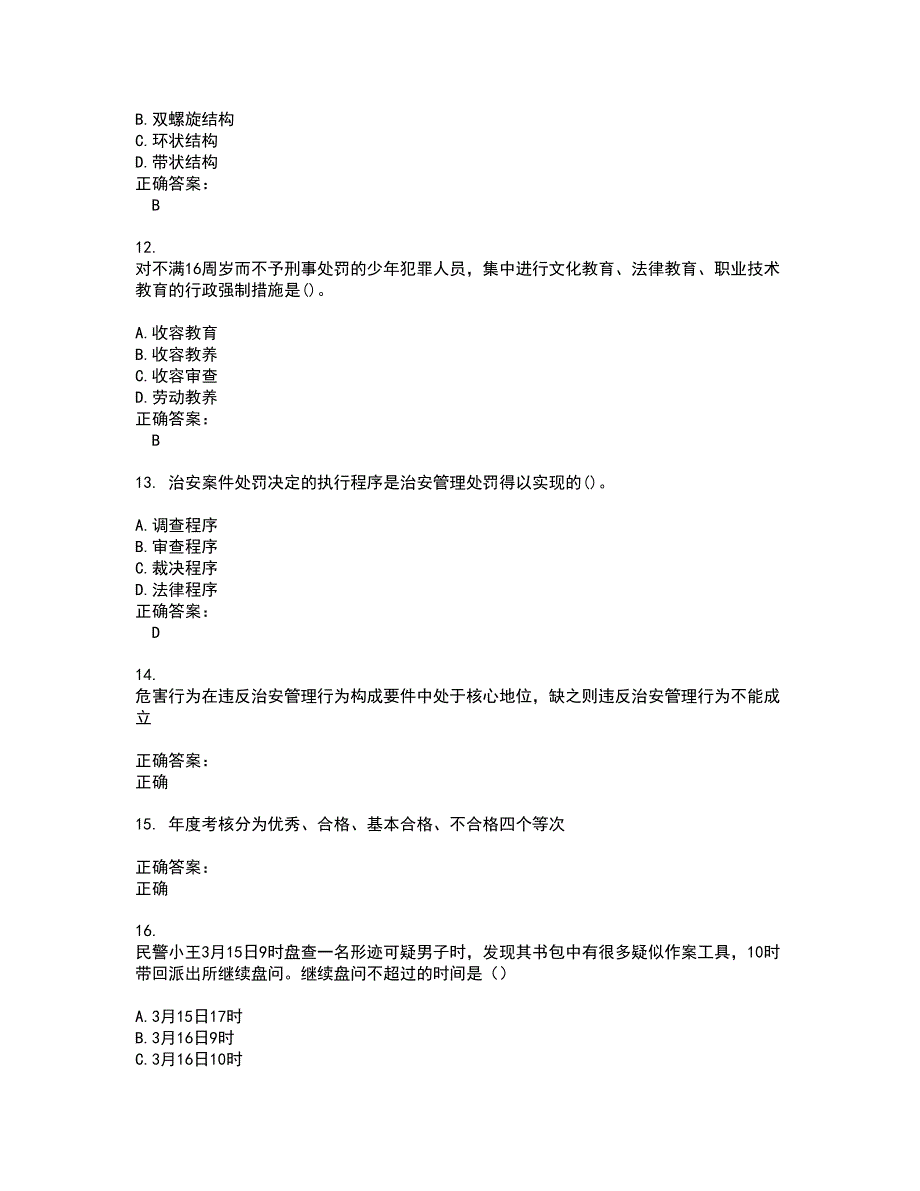 B. 双螺旋结构
C. 环状结构
D. 带状结构
正确答案：
B

12.
对不满16周岁而不予刑事处罚的少年犯罪人员，集中进行文化教育、法律教育、职业技术教育的行政强制措施是()。

A. 收容教育
B. 收容教养
C. 收容审查
D. 劳动教养
正确答案：
B

13. 治安案件处罚决定的执行程序是治安管理处罚得以实现的()。

A. 调查程序
B. 审查程序
C. 裁决程序
D. 法律程序
正确答案：
D

14.
危害行为在违反治安管理行为构成要件中处于核心地位，缺之则违反治安管理行为不能成立

正确答案：
正确

15. 年度考核分为优秀、合格、基本合格、不合格四个等次

正确答案：
正确

16.
民警小王3月15日9时盘查一名形迹可疑男子时，发现其书包中有很多疑似作案工具，10时带回派出所继续盘问。继续盘问不超过的时间是（）

A. 3月15日17时
B. 3月16日9时
C. 3月16日10时